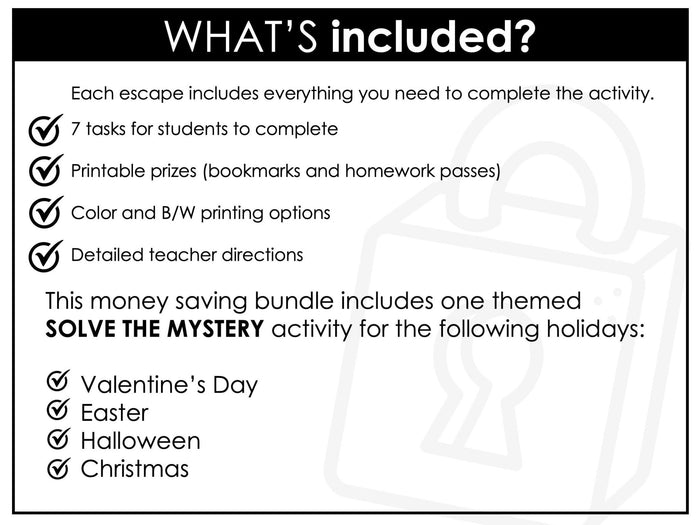 WHAT'S included?

Each escape includes everything you need to complete the activity.

7 tasks for students to complete

Printable prizes (bookmarks and homework passes)

Color and B/W printing options

Detailed teacher directions

This money saving bundle includes one themed SOLVE THE MYSTERY activity for the following holidays:

Valentine's Day
Easter
Halloween
Christmas